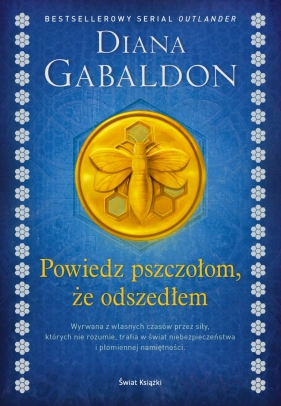 BESTSELLEROWY SERIAL OUTLANDER

DIANA GABALDON

Powiedz pszczołom, że odszedłem

Wyrwana z własnych czasów przez siły, których nie rozumie, trafia w świat niebezpieczeństwa i płomiennej namiętności.

Świat Książki